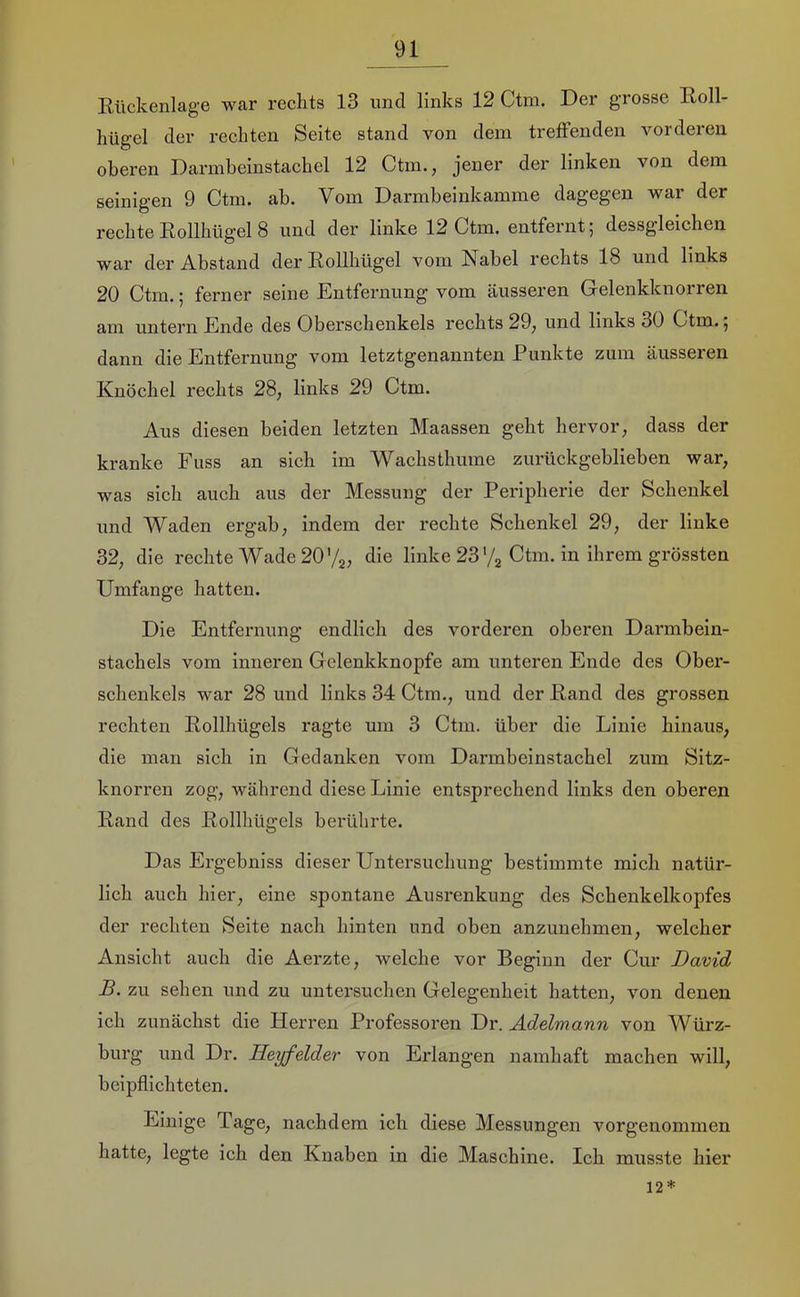 91

Rückenlage war rechts 13 und links 12 Ctm. Der grosse Rollhügel der rechten Seite stand von dem treffenden vorderen oberen Darmbeinstachel 12 Ctm., jener der linken von dem seinigen 9 Ctm. ab. Vom Darmbeinkamme dagegen war der rechte Rollhügel 8 und der linke 12 Ctm. entfernt; dessgleichen war der Abstand der Rollhügel vom Nabel rechts 18 und links 20 Ctm.; ferner seine Entfernung vom äusseren Gelenkknorren am untern Ende des Oberschenkels rechts 29, und links 30 Ctm.; dann die Entfernung vom letztgenannten Punkte zum äusseren Knöchel rechts 28, links 29 Ctm.

Aus diesen beiden letzten Maassen geht hervor, dass der kranke Fuss an sich im Wachsthume zurückgeblieben war, was sich auch aus der Messung der Peripherie der Schenkel und Waden ergab, indem der rechte Schenkel 29, der linke 32, die rechte Wade $20\frac{1}{2}$, die linke $23\frac{1}{2}$ Ctm. in ihrem grössten Umfange hatten.

Die Entfernung endlich des vorderen oberen Darmbeinstachels vom inneren Gelenkknopfe am unteren Ende des Oberschenkels war 28 und links 34 Ctm., und der Rand des grossen rechten Rollhügels ragte um 3 Ctm. über die Linie hinaus, die man sich in Gedanken vom Darmbeinstachel zum Sitzknorren zog, während diese Linie entsprechend links den oberen Rand des Rollhügels berührte.

Das Ergebniss dieser Untersuchung bestimmte mich natürlich auch hier, eine spontane Ausrenkung des Schenkelkopfes der rechten Seite nach hinten und oben anzunehmen, welcher Ansicht auch die Aerzte, welche vor Beginn der Cur David B. zu sehen und zu untersuchen Gelegenheit hatten, von denen ich zunächst die Herren Professoren Dr. Adelmann von Würzburg und Dr. Heyfelder von Erlangen namhaft machen will, beipflichteten.

Einige Tage, nachdem ich diese Messungen vorgenommen hatte, legte ich den Knaben in die Maschine. Ich musste hier

12*